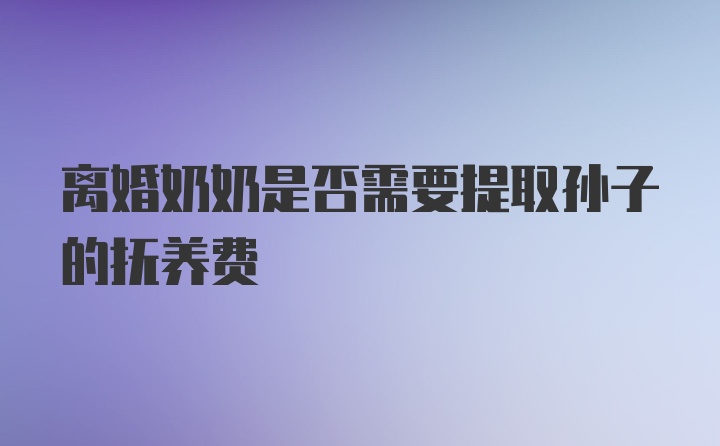 离婚奶奶是否需要提取孙子的抚养费